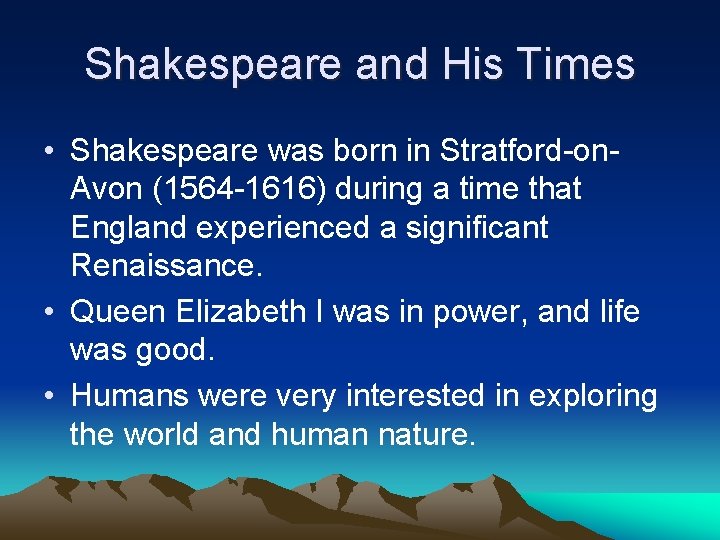 Shakespeare and His Times

• Shakespeare was born in Stratford-on-Avon (1564-1616) during a time that England experienced a significant Renaissance.

• Queen Elizabeth I was in power, and life was good.

• Humans were very interested in exploring the world and human nature.